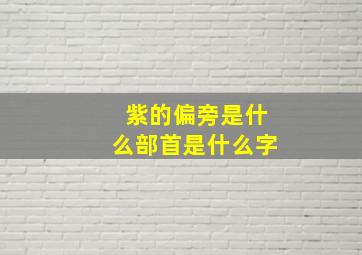 紫的偏旁是什么部首是什么字